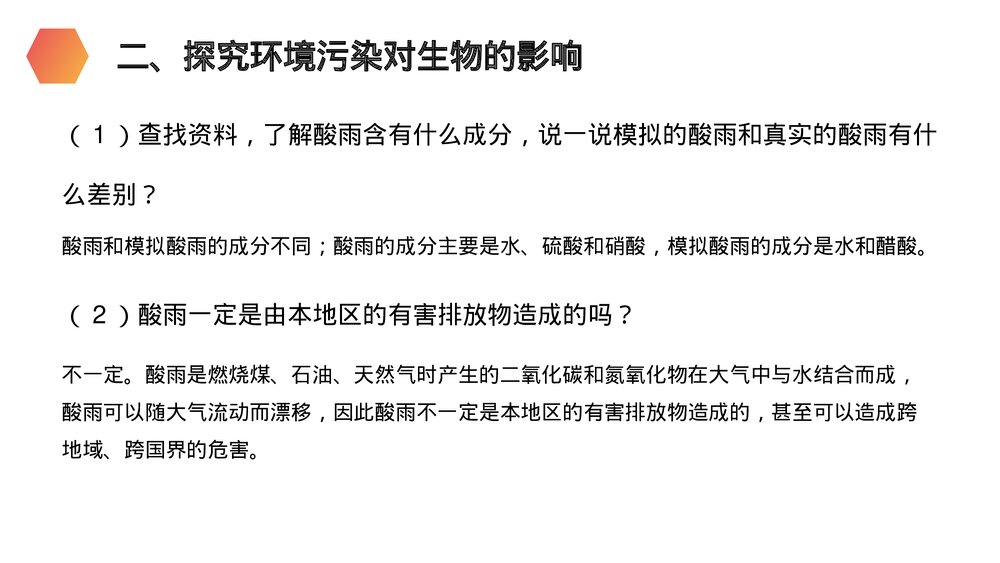 二、探究环境污染对生物的影响

（1）查找资料，了解酸雨含有什么成分，说一说模拟的酸雨和真实的酸雨有什么差别？

酸雨和模拟酸雨的成分不同；酸雨的成分主要是水、硫酸和硝酸，模拟酸雨的成分是水和醋酸。

（2）酸雨一定是由本地区的有害排放物造成的吗？

不一定。酸雨是燃烧煤、石油、天然气时产生的二氧化碳和氮氧化物在大气中与水结合而成，酸雨可以随大气流动而漂移，因此酸雨不一定是本地区的有害排放物造成的，甚至可以造成跨地域、跨国界的危害。